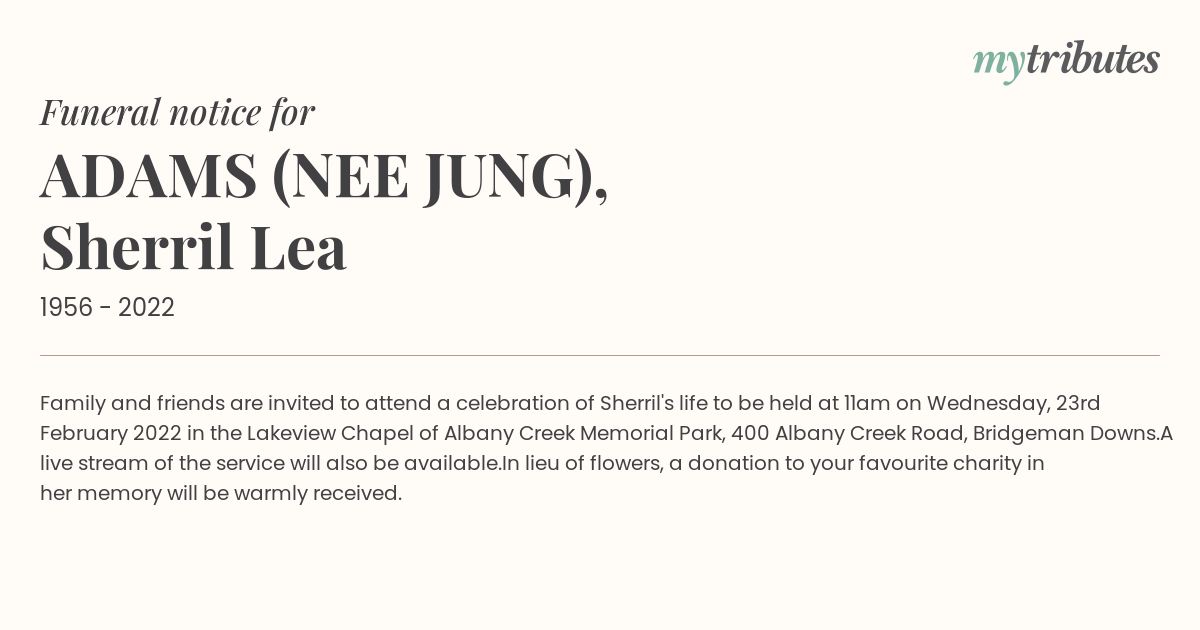 mytributes

Funeral notice for

ADAMS (NEE JUNG), Sherril Lea

1956 - 2022

Family and friends are invited to attend a celebration of Sherril's life to be held at 11am on Wednesday, 23rd February 2022 in the Lakeview Chapel of Albany Creek Memorial Park, 400 Albany Creek Road, Bridgeman Downs.A live stream of the service will also be available.In lieu of flowers, a donation to your favourite charity in her memory will be warmly received.